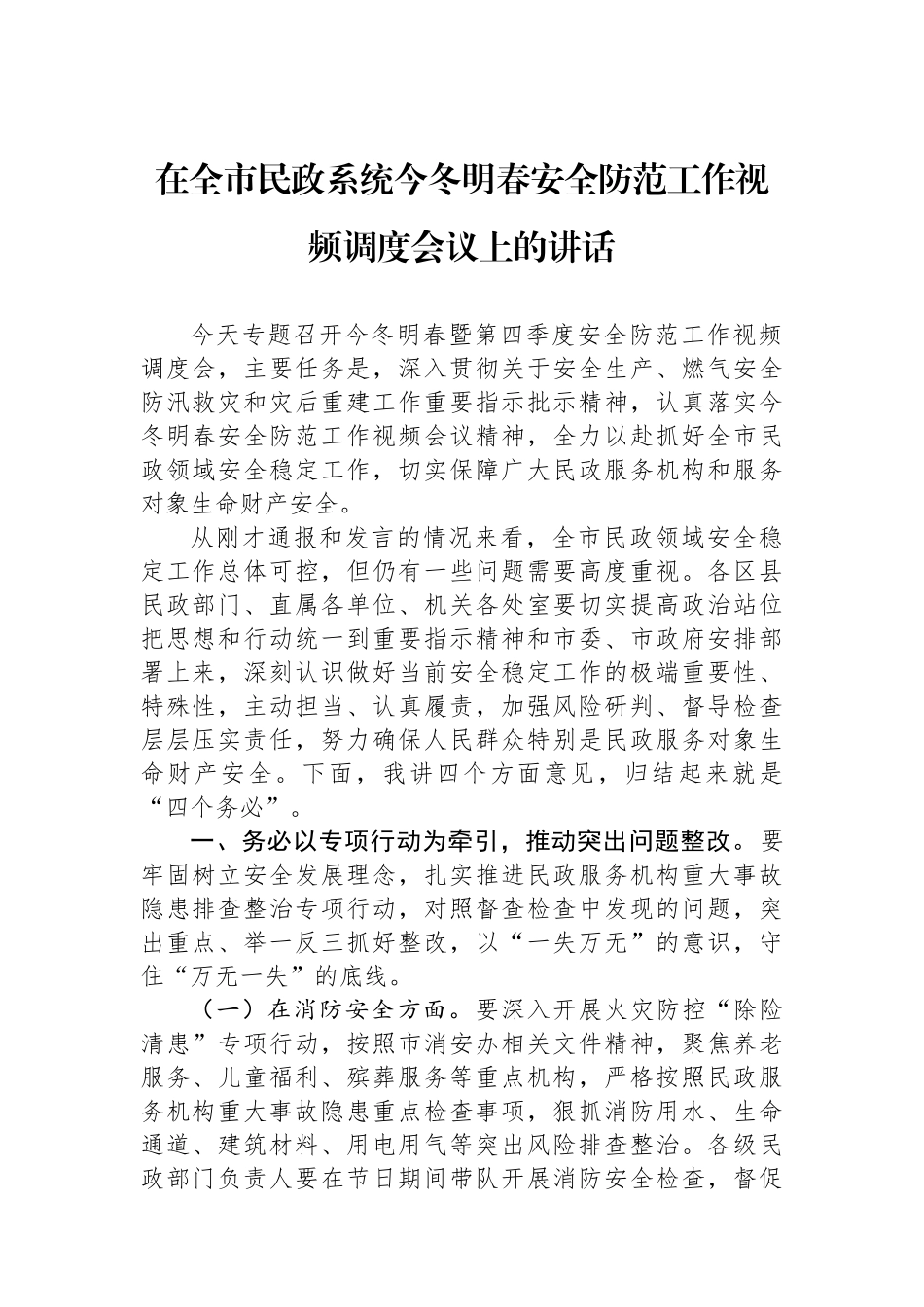 在全市民政系统今冬明春安全防范工作视频调度会议上的讲话

今天专题召开今冬明春暨第四季度安全防范工作视频调度会，主要任务是，深入贯彻关于安全生产、燃气安全防汛救灾和灾后重建工作重要指示批示精神，认真落实今冬明春安全防范工作视频会议精神，全力以赴抓好全市民政领域安全稳定工作，切实保障广大民政服务机构和服务对象生命财产安全。

从刚才通报和发言的情况来看，全市民政领域安全稳定工作总体可控，但仍有一些问题需要高度重视。各区县民政部门、直属各单位、机关各处室要切实提高政治站位把思想和行动统一到重要指示精神和市委、市政府安排部署上来，深刻认识做好当前安全稳定工作的极端重要性、特殊性，主动担当、认真履责，加强风险研判、督导检查层层压实责任，努力确保人民群众特别是民政服务对象生命财产安全。下面，我讲四个方面意见，归结起来就是“四个务必”。

一、务必以专项行动为牵引，推动突出问题整改。要牢固树立安全发展理念，扎实推进民政服务机构重大事故隐患排查整治专项行动，对照督查检查中发现的问题，突出重点、举一反三抓好整改，以“一失万无”的意识，守住“万无一失”的底线。

（一）在消防安全方面。要深入开展火灾防控“除险清患”专项行动，按照市消安办相关文件精神，聚焦养老服务、儿童福利、殡葬服务等重点机构，严格按照民政服务机构重大事故隐患重点检查事项，狠抓消防用水、生命通道、建筑材料、用电用气等突出风险排查整治。各级民政部门负责人要在节日期间带队开展消防安全检查，督促